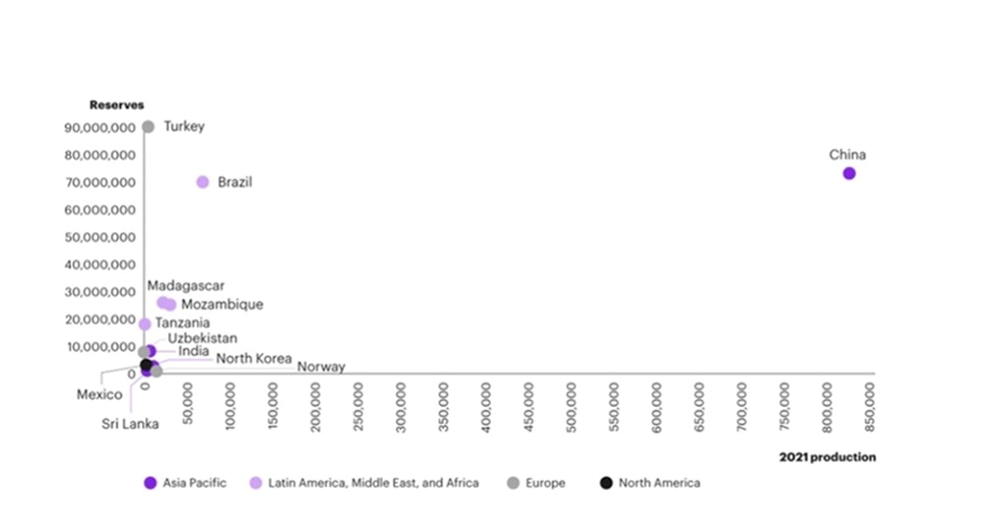 Reserves

90,000,000
80,000,000
70,000,000
60,000,000
50,000,000
40,000,000
30,000,000
20,000,000
10,000,000
0

Turkey
China
Brazil
Madagascar
Mozambique
Tanzania
Uzbekistan
India
North Korea
Norway
Mexico
Sri Lanka

0
50,000
100,000
150,000
200,000
250,000
300,000
350,000
400,000
450,000
500,000
550,000
600,000
650,000
700,000
750,000
800,000
850,000

2021 production

Asia Pacific
Latin America, Middle East, and Africa
Europe
North America